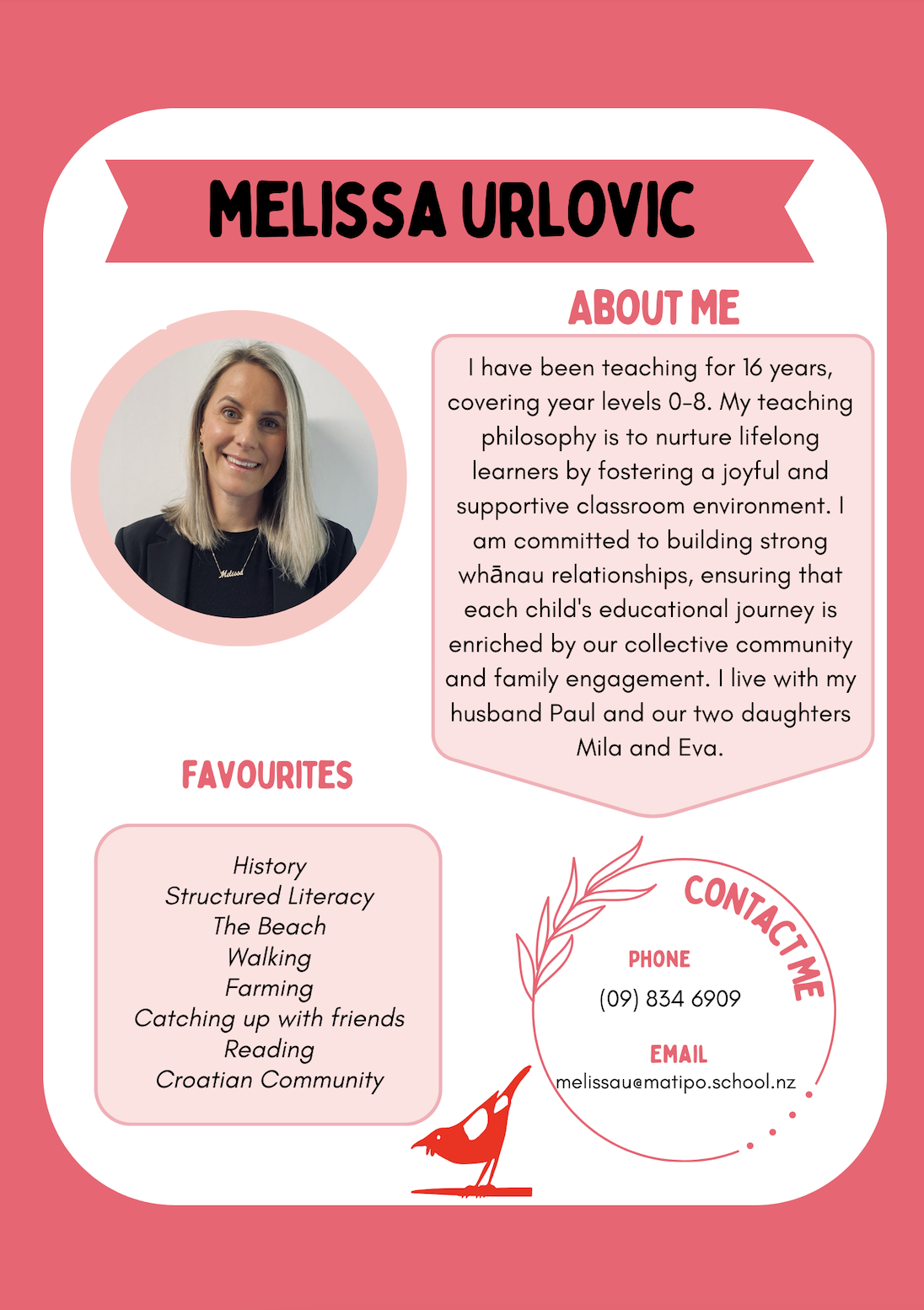 MELISSA URLOVIC

ABOUT ME

I have been teaching for 16 years, covering year levels 0-8. My teaching philosophy is to nurture lifelong learners by fostering a joyful and supportive classroom environment. I am committed to building strong whānau relationships, ensuring that each child's educational journey is enriched by our collective community and family engagement. I live with my husband Paul and our two daughters Mila and Eva.

Melissa

FAVOURITES

History
Structured Literacy
The Beach
Walking
Farming
Catching up with friends
Reading
Croatian Community

CONTACT ME

PHONE
(09) 834 6909

EMAIL
melissau@matipo.school.nz